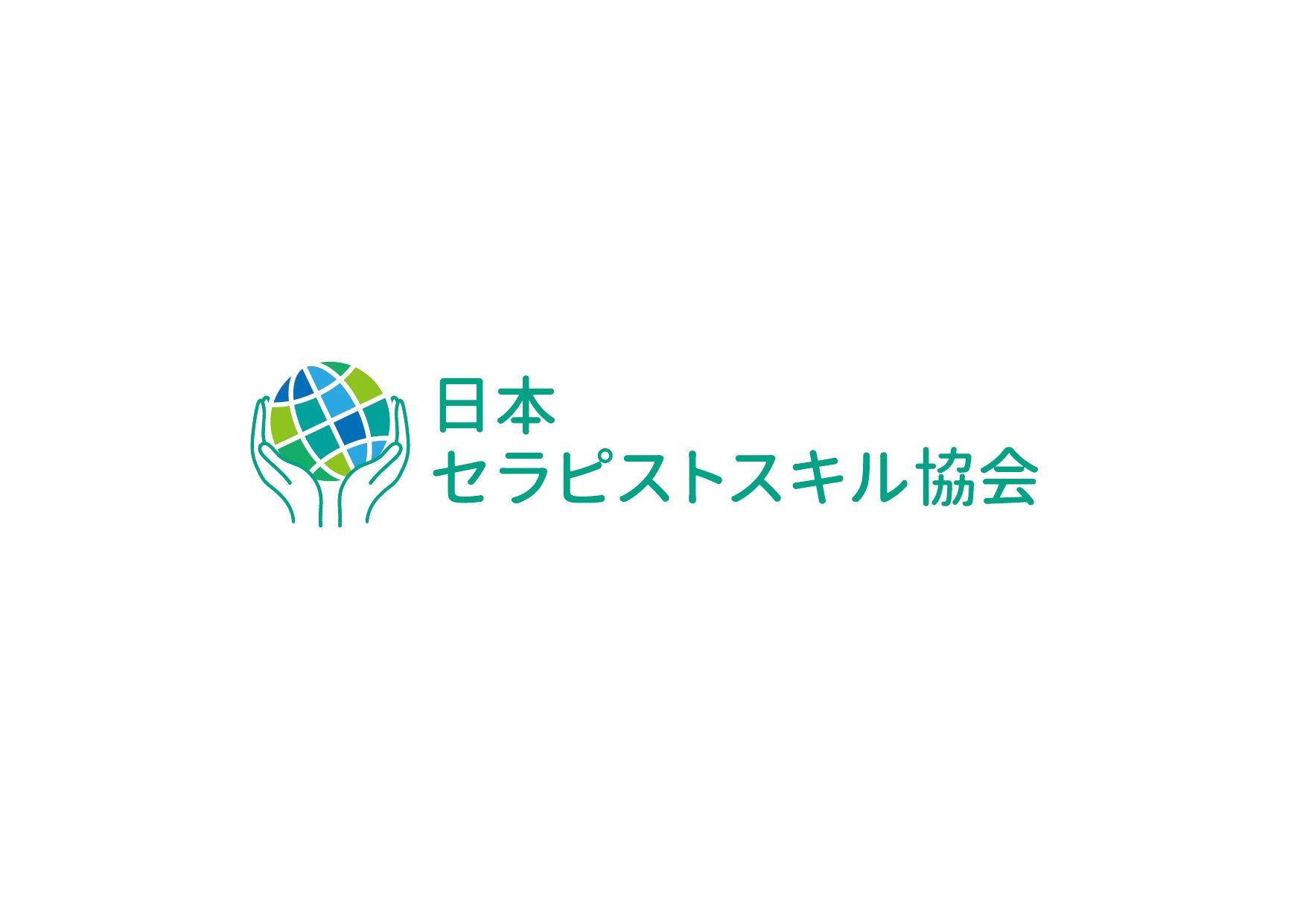 日本
セラピストスキル協会